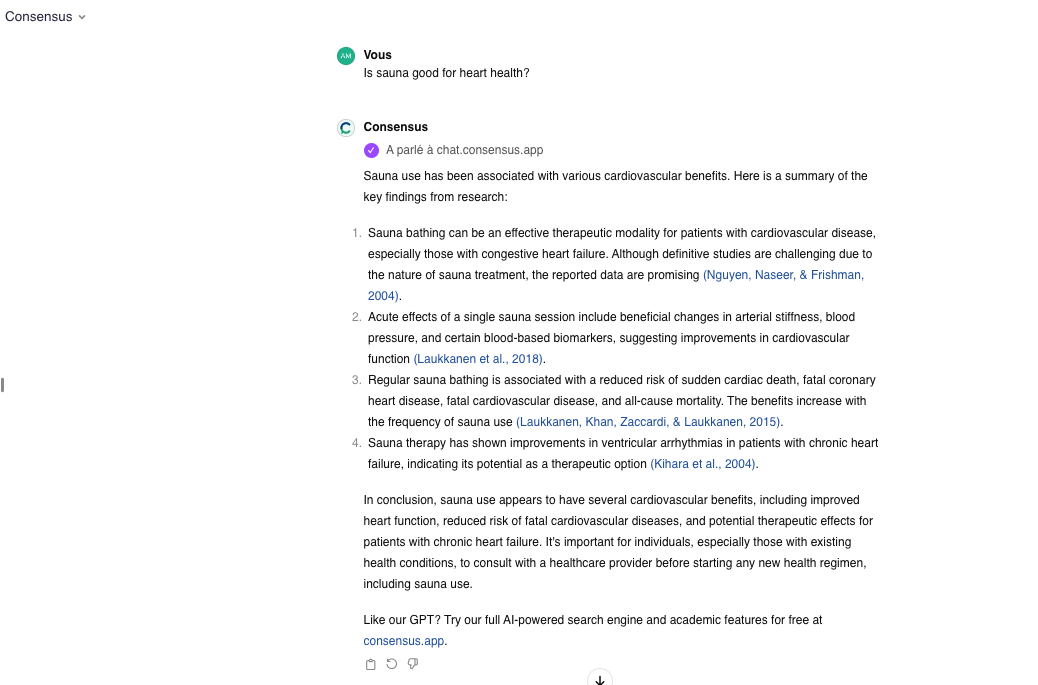 Consensus

AM
Vous
Is sauna good for heart health?

Consensus
A parlé à chat.consensus.app

Sauna use has been associated with various cardiovascular benefits. Here is a summary of the key findings from research:

1. Sauna bathing can be an effective therapeutic modality for patients with cardiovascular disease, especially those with congestive heart failure. Although definitive studies are challenging due to the nature of sauna treatment, the reported data are promising (Nguyen, Naseer, & Frishman, 2004).
2. Acute effects of a single sauna session include beneficial changes in arterial stiffness, blood pressure, and certain blood-based biomarkers, suggesting improvements in cardiovascular function (Laukkanen et al., 2018).
3. Regular sauna bathing is associated with a reduced risk of sudden cardiac death, fatal coronary heart disease, fatal cardiovascular disease, and all-cause mortality. The benefits increase with the frequency of sauna use (Laukkanen, Khan, Zaccardi, & Laukkanen, 2015).
4. Sauna therapy has shown improvements in ventricular arrhythmias in patients with chronic heart failure, indicating its potential as a therapeutic option (Kihara et al., 2004).

In conclusion, sauna use appears to have several cardiovascular benefits, including improved heart function, reduced risk of fatal cardiovascular diseases, and potential therapeutic effects for patients with chronic heart failure. It's important for individuals, especially those with existing health conditions, to consult with a healthcare provider before starting any new health regimen, including sauna use.

Like our GPT? Try our full AI-powered search engine and academic features for free at consensus.app.